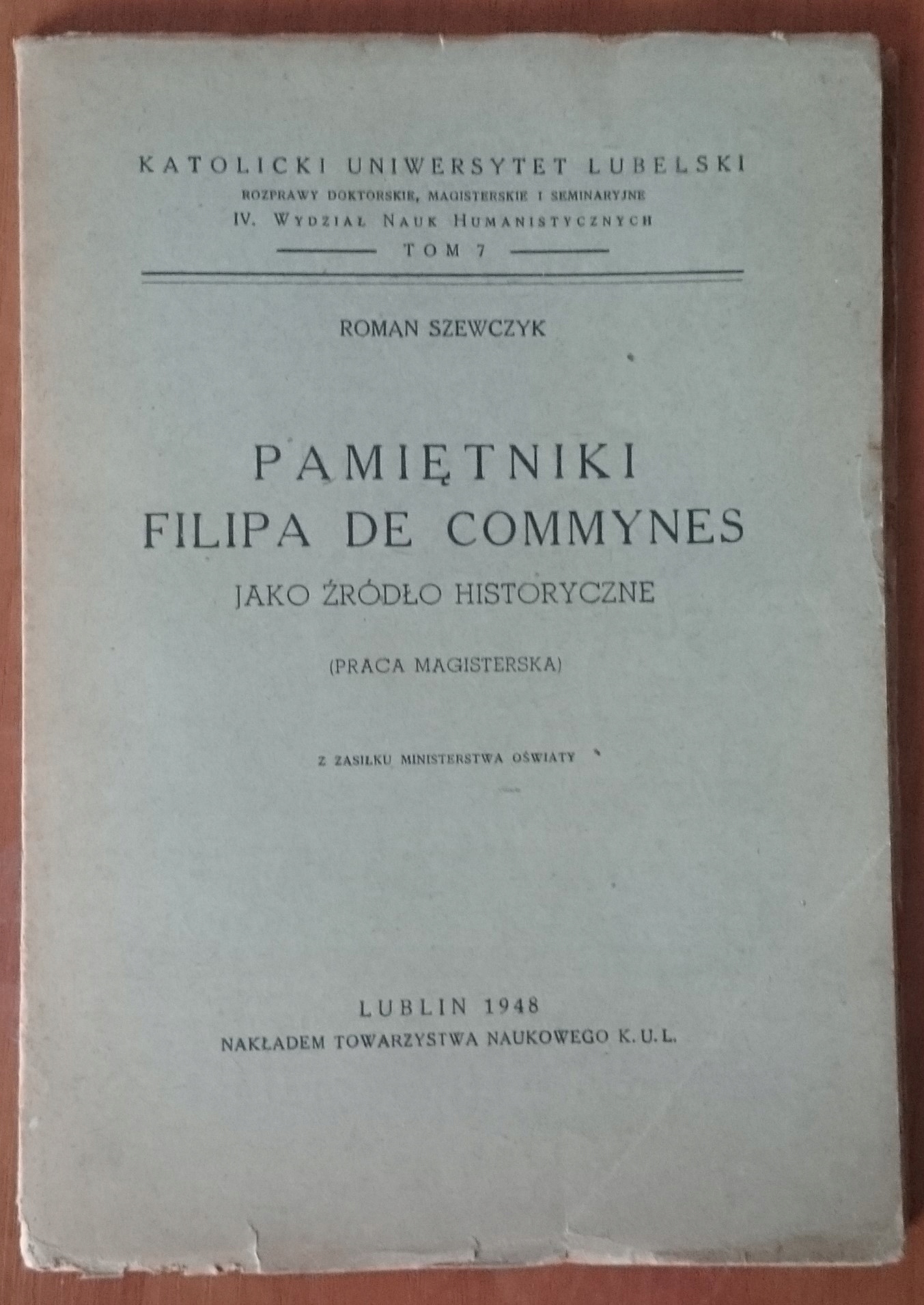 KATOLICKI UNIWERSYTET LUBELSKI
ROZPRAWY DOKTORSKIE, MAGISTERSKIE I SEMINARYJNE
IV. WYDZIAŁ NAUK HUMANISTYCZNYCH
TOM 7

ROMAN SZEWCZYK

PAMIĘTNIKI
FILIPA DE COMMYNES
JAKO ŹRÓDŁO HISTORYCZNE

(PRACA MAGISTERSKA)

Z ZASIŁKU MINISTERSTWA OŚWIATY

LUBLIN 1948
NAKŁADEM TOWARZYSTWA NAUKOWEGO K. U. L.